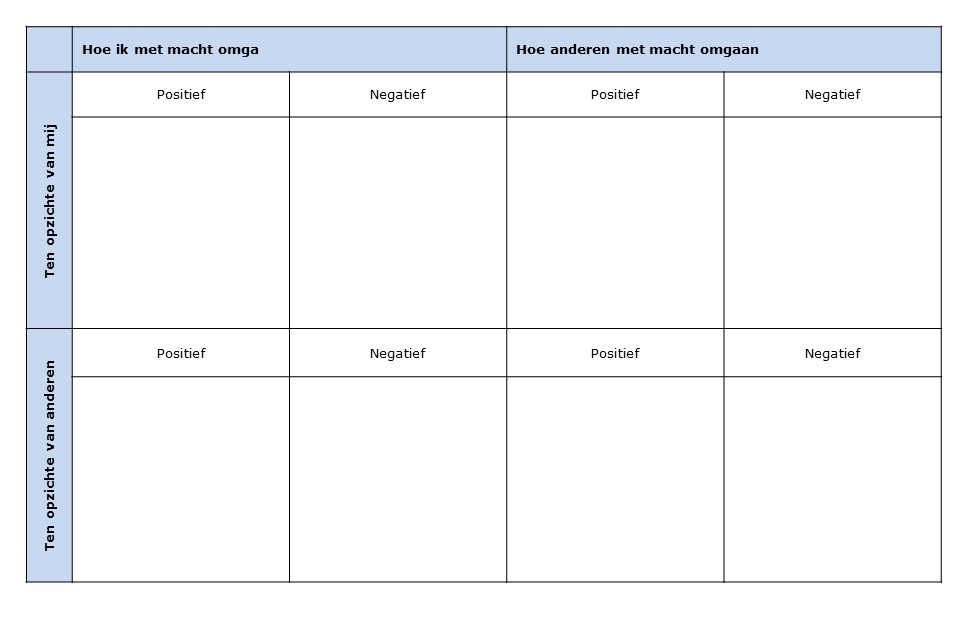 | | Hoe ik met macht omga | | Hoe anderen met macht omgaan | |
|---|---|---|---|---|
| Ten opzichte van mij | Positief | Negatief | Positief | Negatief |
| | | | | |
| Ten opzichte van anderen | Positief | Negatief | Positief | Negatief |
| | | | | |